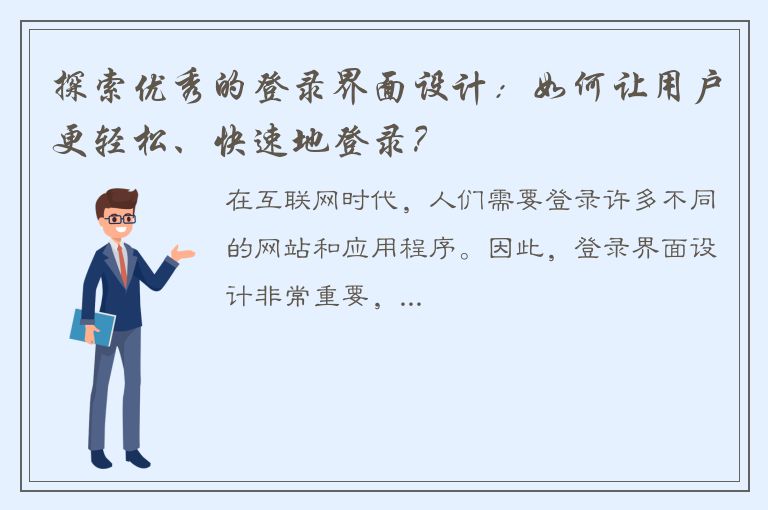 探索优秀的登录界面设计：如何让用户更轻松、快速地登录？

在互联网时代，人们需要登录许多不同的网站和应用程序。因此，登录界面设计非常重要，...